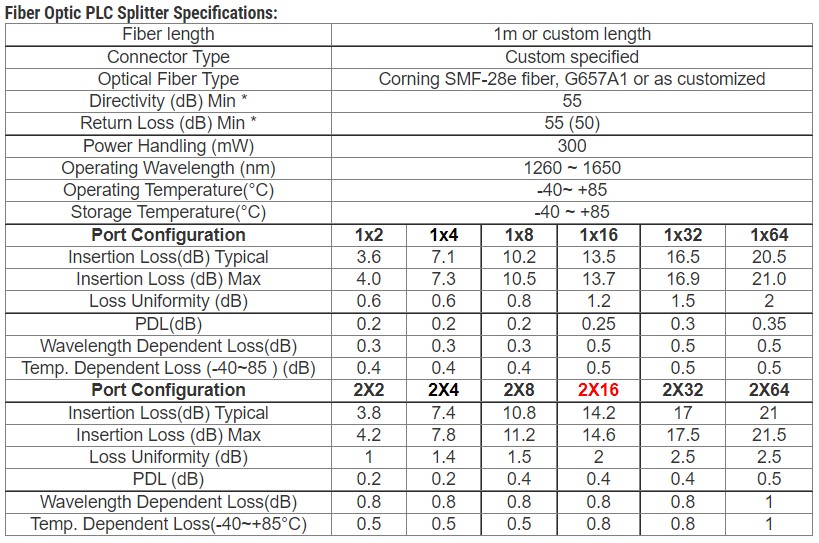 Fiber Optic PLC Splitter Specifications:

| Fiber length | 1m or custom length | | | | | |
|---|---|---|---|---|---|---|
| Connector Type | Custom specified | | | | | |
| Optical Fiber Type | Corning SMF-28e fiber, G657A1 or as customized | | | | | |
| Directivity (dB) Min * | 55 | | | | | |
| Return Loss (dB) Min * | 55 (50) | | | | | |
| Power Handling (mW) | 300 | | | | | |
| Operating Wavelength (nm) | 1260 ~ 1650 | | | | | |
| Operating Temperature(°C) | -40~ +85 | | | | | |
| Storage Temperature(°C) | -40 ~ +85 | | | | | |
| **Port Configuration** | **1x2** | **1x4** | **1x8** | **1x16** | **1x32** | **1x64** |
| Insertion Loss(dB) Typical | 3.6 | 7.1 | 10.2 | 13.5 | 16.5 | 20.5 |
| Insertion Loss (dB) Max | 4.0 | 7.3 | 10.5 | 13.7 | 16.9 | 21.0 |
| Loss Uniformity (dB) | 0.6 | 0.6 | 0.8 | 1.2 | 1.5 | 2 |
| PDL(dB) | 0.2 | 0.2 | 0.2 | 0.25 | 0.3 | 0.35 |
| Wavelength Dependent Loss(dB) | 0.3 | 0.3 | 0.3 | 0.5 | 0.5 | 0.5 |
| Temp. Dependent Loss (-40~85 ) (dB) | 0.4 | 0.4 | 0.4 | 0.5 | 0.5 | 0.5 |
| **Port Configuration** | **2X2** | **2X4** | **2X8** | **2X16** | **2X32** | **2X64** |
| Insertion Loss(dB) Typical | 3.8 | 7.4 | 10.8 | 14.2 | 17 | 21 |
| Insertion Loss (dB) Max | 4.2 | 7.8 | 11.2 | 14.6 | 17.5 | 21.5 |
| Loss Uniformity (dB) | 1 | 1.4 | 1.5 | 2 | 2.5 | 2.5 |
| PDL (dB) | 0.2 | 0.2 | 0.4 | 0.4 | 0.4 | 0.5 |
| Wavelength Dependent Loss(dB) | 0.8 | 0.8 | 0.8 | 0.8 | 0.8 | 1 |
| Temp. Dependent Loss(-40~+85°C) | 0.5 | 0.5 | 0.5 | 0.8 | 0.8 | 1 |